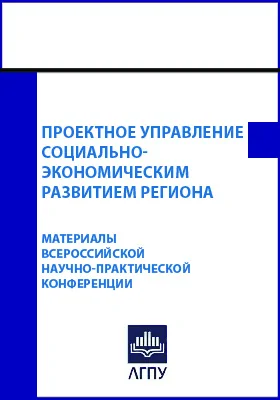 ПРОЕКТНОЕ УПРАВЛЕНИЕ СОЦИАЛЬНО-ЭКОНОМИЧЕСКИМ РАЗВИТИЕМ РЕГИОНА

МАТЕРИАЛЫ ВСЕРОССИЙСКОЙ НАУЧНО-ПРАКТИЧЕСКОЙ КОНФЕРЕНЦИИ

АГПУ